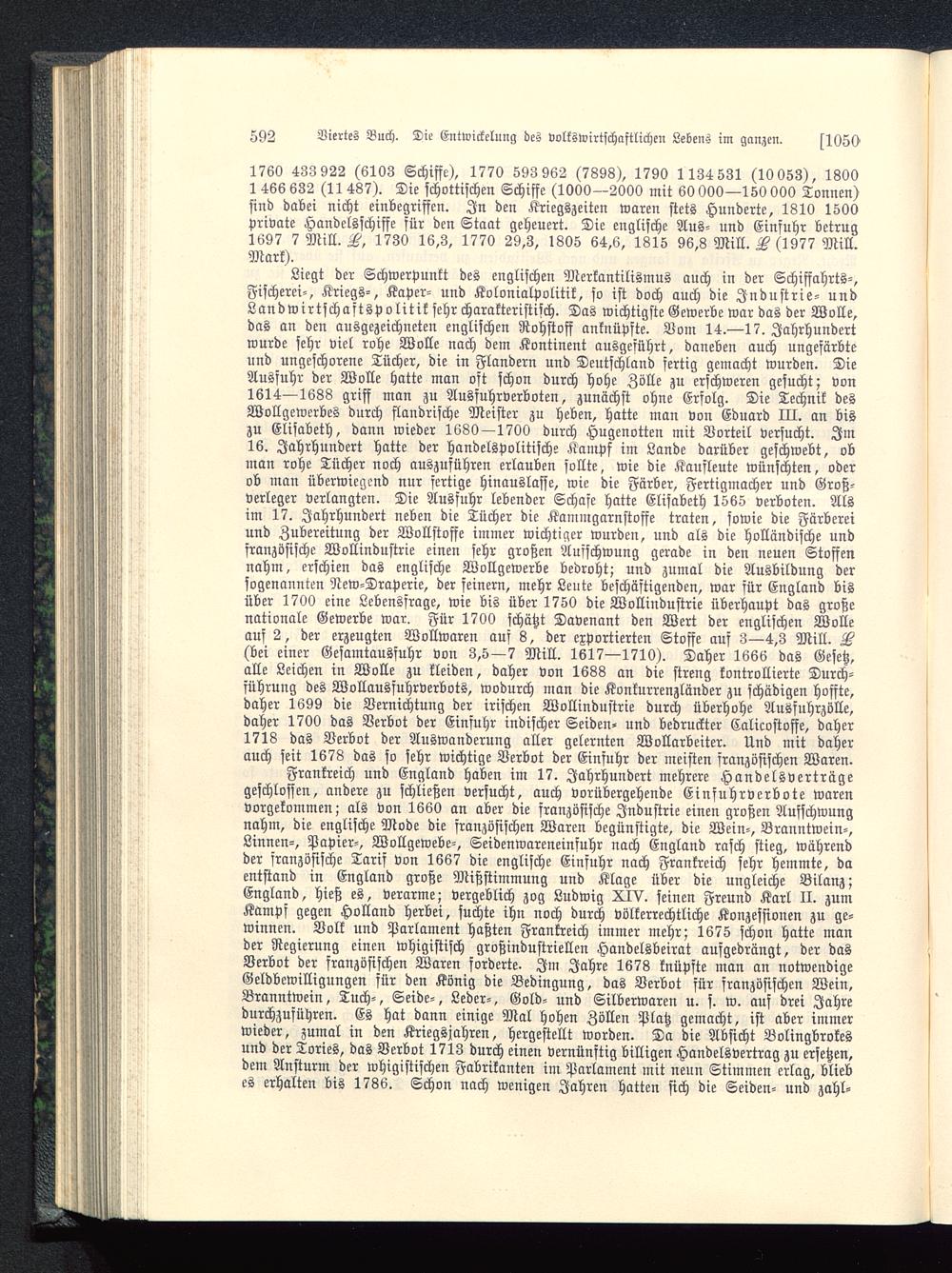 592 Viertes Buch. Die Entwickelung des volkswirtschaftlichen Lebens im ganzen. [1050

1760 433 922 (6103 Schiffe), 1770 593 962 (7898), 1790 1 134 531 (10 053), 1800 1 466 632 (11 487). Die schottischen Schiffe (1000—2000 mit 60 000—150 000 Tonnen) sind dabei nicht einbegriffen. In den Kriegszeiten waren stets Hunderte, 1810 1500 private Handelsschiffe für den Staat geheuert. Die englische Aus- und Einfuhr betrug 1697 7 Mill. £, 1730 16,3, 1770 29,3, 1805 64,6, 1815 96,8 Mill. £ (1977 Mill. Mark).

Liegt der Schwerpunkt des englischen Merkantilismus auch in der Schiffahrts-, Fischerei-, Kriegs-, Kaper- und Kolonialpolitik, so ist doch auch die Industrie- und Landwirtschaftspolitik sehr charakteristisch. Das wichtigste Gewerbe war das der Wolle, das an den ausgezeichneten englischen Rohstoff anknüpfte. Vom 14.—17. Jahrhundert wurde sehr viel rohe Wolle nach dem Kontinent ausgeführt, daneben auch ungefärbte und ungeschorene Tücher, die in Flandern und Deutschland fertig gemacht wurden. Die Ausfuhr der Wolle hatte man oft schon durch hohe Zölle zu erschweren gesucht; von 1614—1688 griff man zu Ausfuhrverboten, zunächst ohne Erfolg. Die Technik des Wollgewerbes durch flandrische Meister zu heben, hatte man von Eduard III. an bis zu Elisabeth, dann wieder 1680—1700 durch Hugenotten mit Vorteil versucht. Im 16. Jahrhundert hatte der handelspolitische Kampf im Lande darüber geschwebt, ob man rohe Tücher noch auszuführen erlauben sollte, wie die Kaufleute wünschten, oder ob man überwiegend nur fertige hinauslasse, wie die Färber, Fertigmacher und Großverleger verlangten. Die Ausfuhr lebender Schafe hatte Elisabeth 1565 verboten. Als im 17. Jahrhundert neben die Tücher die Kammgarnstoffe traten, sowie die Färberei und Zubereitung der Wollstoffe immer wichtiger wurden, und als die holländische und französische Wollindustrie einen sehr großen Aufschwung gerade in den neuen Stoffen nahm, erschien das englische Wollgewerbe bedroht; und zumal die Ausbildung der sogenannten New-Draperie, der feinern, mehr Leute beschäftigenden, war für England bis über 1700 eine Lebensfrage, wie bis über 1750 die Wollindustrie überhaupt das große nationale Gewerbe war. Für 1700 schätzt Davenant den Wert der englischen Wolle auf 2, der erzeugten Wollwaren auf 8, der exportierten Stoffe auf 3—4,3 Mill. £ (bei einer Gesamtausfuhr von 3,5—7 Mill. 1617—1710). Daher 1666 das Gesetz, alle Leichen in Wolle zu kleiden, daher von 1688 an die streng kontrollierte Durchführung des Wollausfuhrverbots, wodurch man die Konkurrenzländer zu schädigen hoffte, daher 1699 die Vernichtung der irischen Wollindustrie durch überhohe Ausfuhrzölle, daher 1700 das Verbot der Einfuhr indischer Seiden- und bedruckter Calicostoffe, daher 1718 das Verbot der Auswanderung aller gelernten Wollarbeiter. Und mit daher auch seit 1678 das so sehr wichtige Verbot der Einfuhr der meisten französischen Waren.

Frankreich und England haben im 17. Jahrhundert mehrere Handelsverträge geschlossen, andere zu schließen versucht, auch vorübergehende Einfuhrverbote waren vorgekommen; als von 1660 an aber die französische Industrie einen großen Aufschwung nahm, die englische Mode die französischen Waren begünstigte, die Wein-, Branntwein-, Linnen-, Papier-, Wollgewebe-, Seidenwareneinfuhr nach England rasch stieg, während der französische Tarif von 1667 die englische Einfuhr nach Frankreich sehr hemmte, da entstand in England große Mißstimmung und Klage über die ungleiche Bilanz; England, hieß es, verarme; vergeblich zog Ludwig XIV. seinen Freund Karl II. zum Kampf gegen Holland herbei, suchte ihn noch durch völkerrechtliche Konzessionen zu gewinnen. Volk und Parlament haßten Frankreich immer mehr; 1675 schon hatte man der Regierung einen whigistisch großindustriellen Handelsbeirat aufgedrängt, der das Verbot der französischen Waren forderte. Im Jahre 1678 knüpfte man an notwendige Geldbewilligungen für den König die Bedingung, das Verbot für französischen Wein, Branntwein, Tuch-, Seide-, Leder-, Gold- und Silberwaren u. s. w. auf drei Jahre durchzuführen. Es hat dann einige Mal hohen Zöllen Platz gemacht, ist aber immer wieder, zumal in den Kriegsjahren, hergestellt worden. Da die Absicht Bolingbrokes und der Tories, das Verbot 1713 durch einen vernünftig billigen Handelsvertrag zu ersetzen, dem Ansturm der whigistischen Fabrikanten im Parlament mit neun Stimmen erlag, blieb es erhalten bis 1786. Schon nach wenigen Jahren hatten sich die Seiden- und zahl-